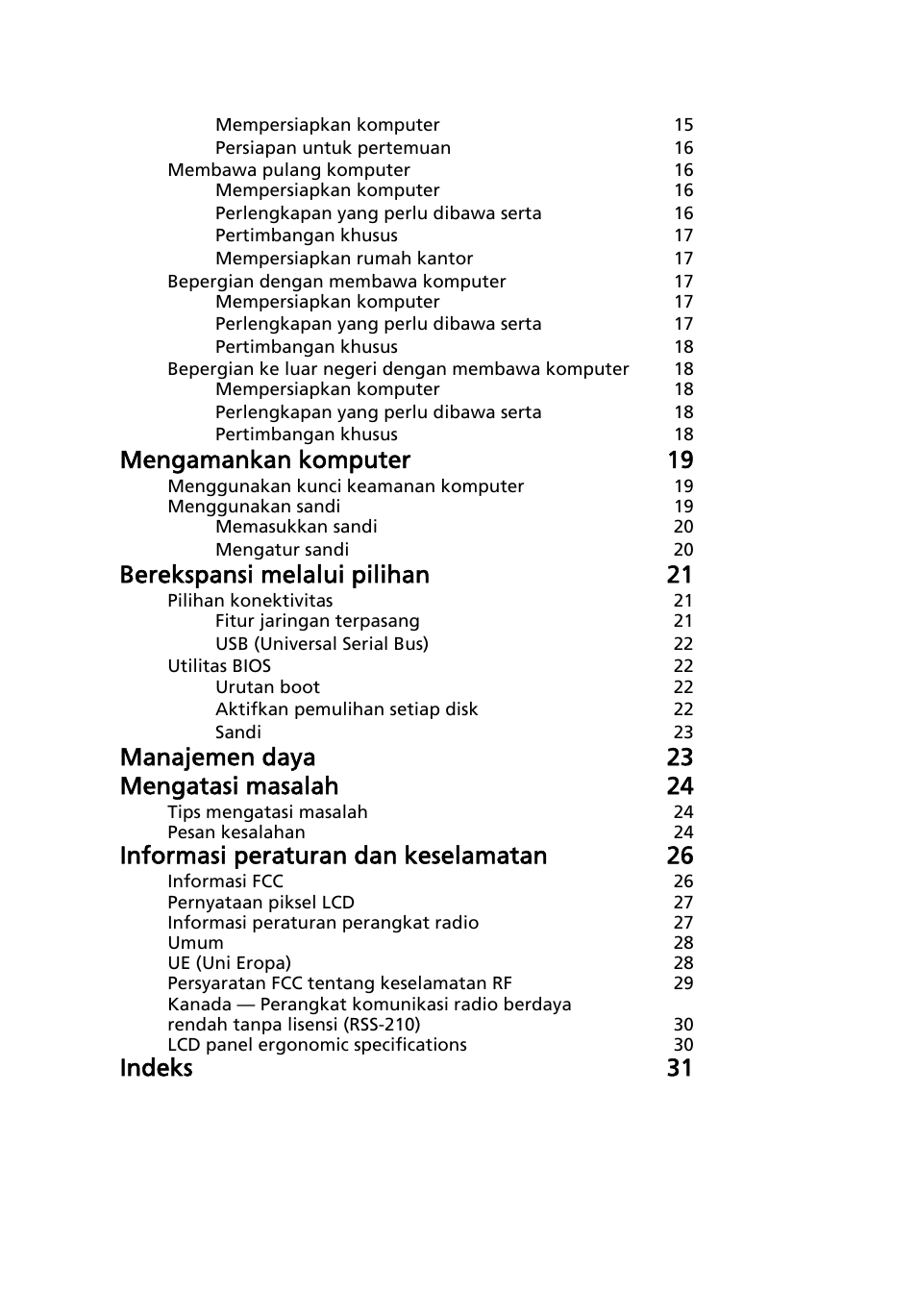 Mempersiapkan komputer 15
Persiapan untuk pertemuan 16
Membawa pulang komputer 16
Mempersiapkan komputer 16
Perlengkapan yang perlu dibawa serta 16
Pertimbangan khusus 17
Mempersiapkan rumah kantor 17
Bepergian dengan membawa komputer 17
Mempersiapkan komputer 17
Perlengkapan yang perlu dibawa serta 17
Pertimbangan khusus 18
Bepergian ke luar negeri dengan membawa komputer 18
Mempersiapkan komputer 18
Perlengkapan yang perlu dibawa serta 18
Pertimbangan khusus 18

Mengamankan komputer 19
Menggunakan kunci keamanan komputer 19
Menggunakan sandi 19
Memasukkan sandi 20
Mengatur sandi 20

Berekspansi melalui pilihan 21
Pilihan konektivitas 21
Fitur jaringan terpasang 21
USB (Universal Serial Bus) 22
Utilitas BIOS 22
Urutan boot 22
Aktifkan pemulihan setiap disk 22
Sandi 23

Manajemen daya 23

Mengatasi masalah 24
Tips mengatasi masalah 24
Pesan kesalahan 24

Informasi peraturan dan keselamatan 26
Informasi FCC 26
Pernyataan piksel LCD 27
Informasi peraturan perangkat radio 27
Umum 28
UE (Uni Eropa) 28
Persyaratan FCC tentang keselamatan RF 29
Kanada — Perangkat komunikasi radio berdaya rendah tanpa lisensi (RSS-210) 30
LCD panel ergonomic specifications 30

Indeks 31